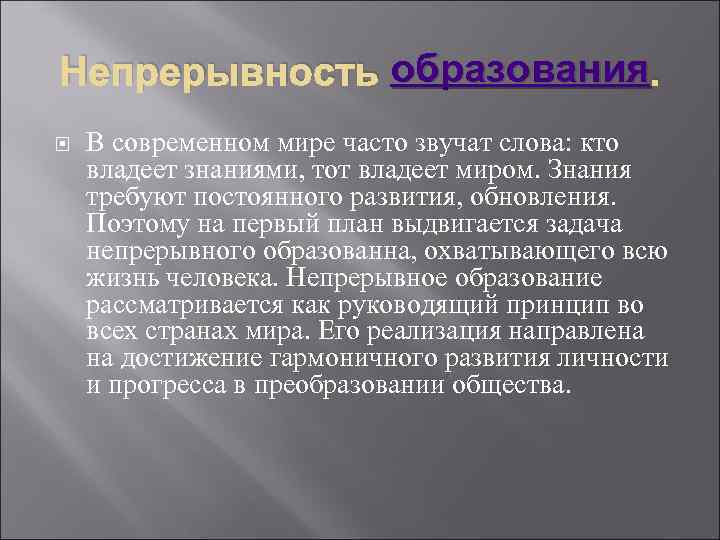 Непрерывность образования.

В современном мире часто звучат слова: кто владеет знаниями, тот владеет миром. Знания требуют постоянного развития, обновления. Поэтому на первый план выдвигается задача непрерывного образованна, охватывающего всю жизнь человека. Непрерывное образование рассматривается как руководящий принцип во всех странах мира. Его реализация направлена на достижение гармоничного развития личности и прогресса в преобразовании общества.